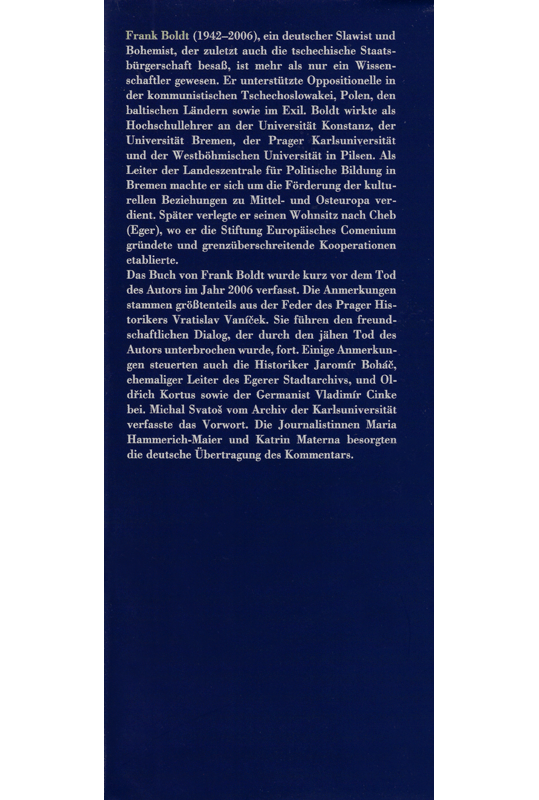 Frank Boldt (1942–2006), ein deutscher Slawist und Bohemist, der zuletzt auch die tschechische Staatsbürgerschaft besaß, ist mehr als nur ein Wissenschaftler gewesen. Er unterstützte Oppositionelle in der kommunistischen Tschechoslowakei, Polen, den baltischen Ländern sowie im Exil. Boldt wirkte als Hochschullehrer an der Universität Konstanz, der Universität Bremen, der Prager Karlsuniversität und der Westböhmischen Universität in Pilsen. Als Leiter der Landeszentrale für Politische Bildung in Bremen machte er sich um die Förderung der kulturellen Beziehungen zu Mittel- und Osteuropa verdient. Später verlegte er seinen Wohnsitz nach Cheb (Eger), wo er die Stiftung Europäisches Comenium gründete und grenzüberschreitende Kooperationen etablierte.
Das Buch von Frank Boldt wurde kurz vor dem Tod des Autors im Jahr 2006 verfasst. Die Anmerkungen stammen größtenteils aus der Feder des Prager Historikers Vratislav Vaníček. Sie führen den freundschaftlichen Dialog, der durch den jähen Tod des Autors unterbrochen wurde, fort. Einige Anmerkungen steuerten auch die Historiker Jaromír Boháč, ehemaliger Leiter des Egerer Stadtarchivs, und Oldřich Kortus sowie der Germanist Vladimír Cinke bei. Michal Svatoš vom Archiv der Karlsuniversität verfasste das Vorwort. Die Journalistinnen Maria Hammerich-Maier und Katrin Materna besorgten die deutsche Übertragung des Kommentars.